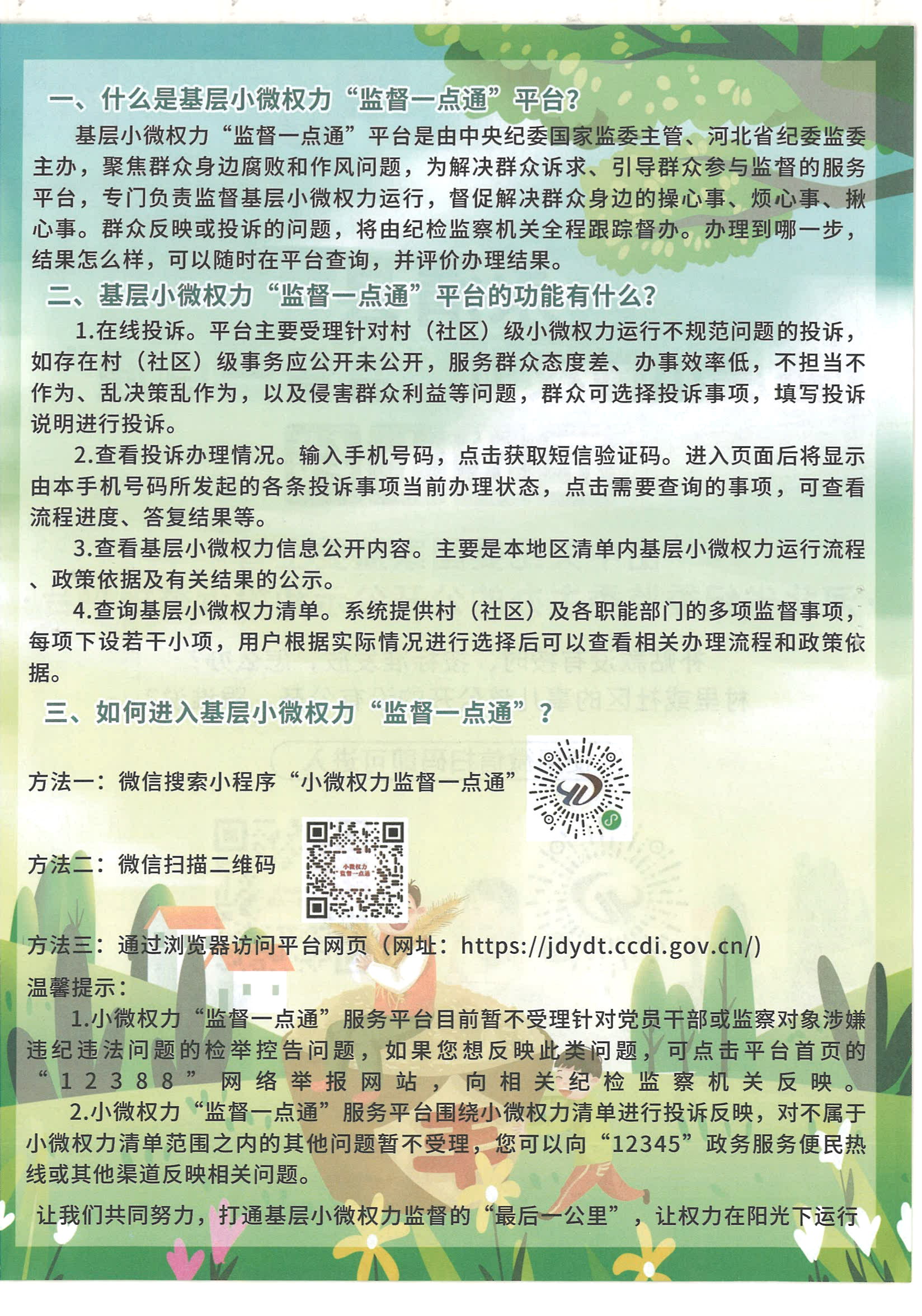 一、什么是基层小微权力“监督一点通”平台？

基层小微权力“监督一点通”平台是由中央纪委国家监委主管、河北省纪委监委主办，聚焦群众身边腐败和作风问题，为解决群众诉求、引导群众参与监督的服务平台，专门负责监督基层小微权力运行，督促解决群众身边的操心事、烦心事、揪心事。群众反映或投诉的问题，将由纪检监察机关全程跟踪督办。办理到哪一步，结果怎么样，可以随时在平台查询，并评价办理结果。

二、基层小微权力“监督一点通”平台的功能有什么？

1.在线投诉。平台主要受理针对村（社区）级小微权力运行不规范问题的投诉，如存在村（社区）级事务应公开未公开，服务群众态度差、办事效率低，不担当不作为、乱决策乱作为，以及侵害群众利益等问题，群众可选择投诉事项，填写投诉说明进行投诉。

2.查看投诉办理情况。输入手机号码，点击获取短信验证码。进入页面后将显示由本手机号码所发起的各条投诉事项当前办理状态，点击需要查询的事项，可查看流程进度、答复结果等。

3.查看基层小微权力信息公开内容。主要是本地区清单内基层小微权力运行流程、政策依据及有关结果的公示。

4.查询基层小微权力清单。系统提供村（社区）及各职能部门的多项监督事项，每项下设若干小项，用户根据实际情况进行选择后可以查看相关办理流程和政策依据。

三、如何进入基层小微权力“监督一点通”？

方法一：微信搜索小程序“小微权力监督一点通”

方法二：微信扫描二维码

小微权力 监督一点通

方法三：通过浏览器访问平台网页（网址：https://jdydt.ccdi.gov.cn/)

温馨提示：

1.小微权力“监督一点通”服务平台目前暂不受理针对党员干部或监察对象涉嫌违纪违法问题的检举控告问题，如果您想反映此类问题，可点击平台首页的“12388”网络举报网站，向相关纪检监察机关反映。

2.小微权力“监督一点通”服务平台围绕小微权力清单进行投诉反映，对不属于小微权力清单范围之内的其他问题暂不受理，您可以向“12345”政务服务便民热线或其他渠道反映相关问题。

让我们共同努力，打通基层小微权力监督的“最后一公里”，让权力在阳光下运行